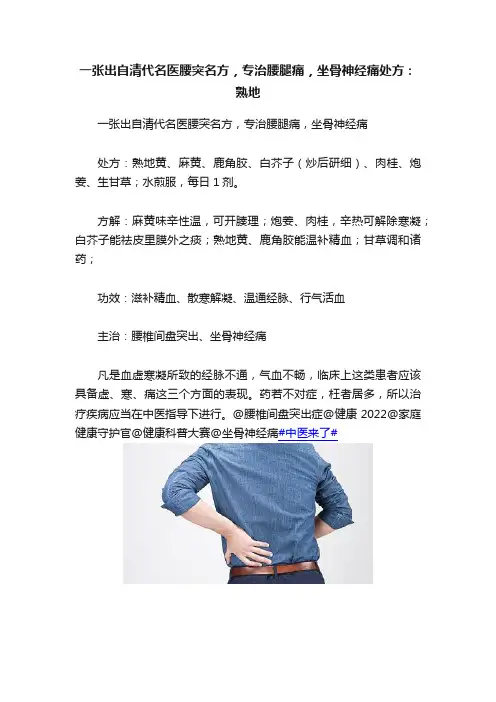 一张出自清代名医腰突名方，专治腰腿痛，坐骨神经痛处方：熟地

一张出自清代名医腰突名方，专治腰腿痛，坐骨神经痛

处方：熟地黄、麻黄、鹿角胶、白芥子（炒后研细）、肉桂、炮姜、生甘草；水煎服，每日1剂。

方解：麻黄味辛性温，可开腠理；炮姜、肉桂，辛热可解除寒凝；白芥子能祛皮里膜外之痰；熟地黄、鹿角胶能温补精血；甘草调和诸药；

功效：滋补精血、散寒解凝、温通经脉、行气活血

主治：腰椎间盘突出、坐骨神经痛

凡是血虚寒凝所致的经脉不通，气血不畅，临床上这类患者应该具备虚、寒、痛这三个方面的表现。药若不对症，枉者居多，所以治疗疾病应当在中医指导下进行。@腰椎间盘突出症@健康2022@家庭健康守护官@健康科普大赛@坐骨神经痛#中医来了#